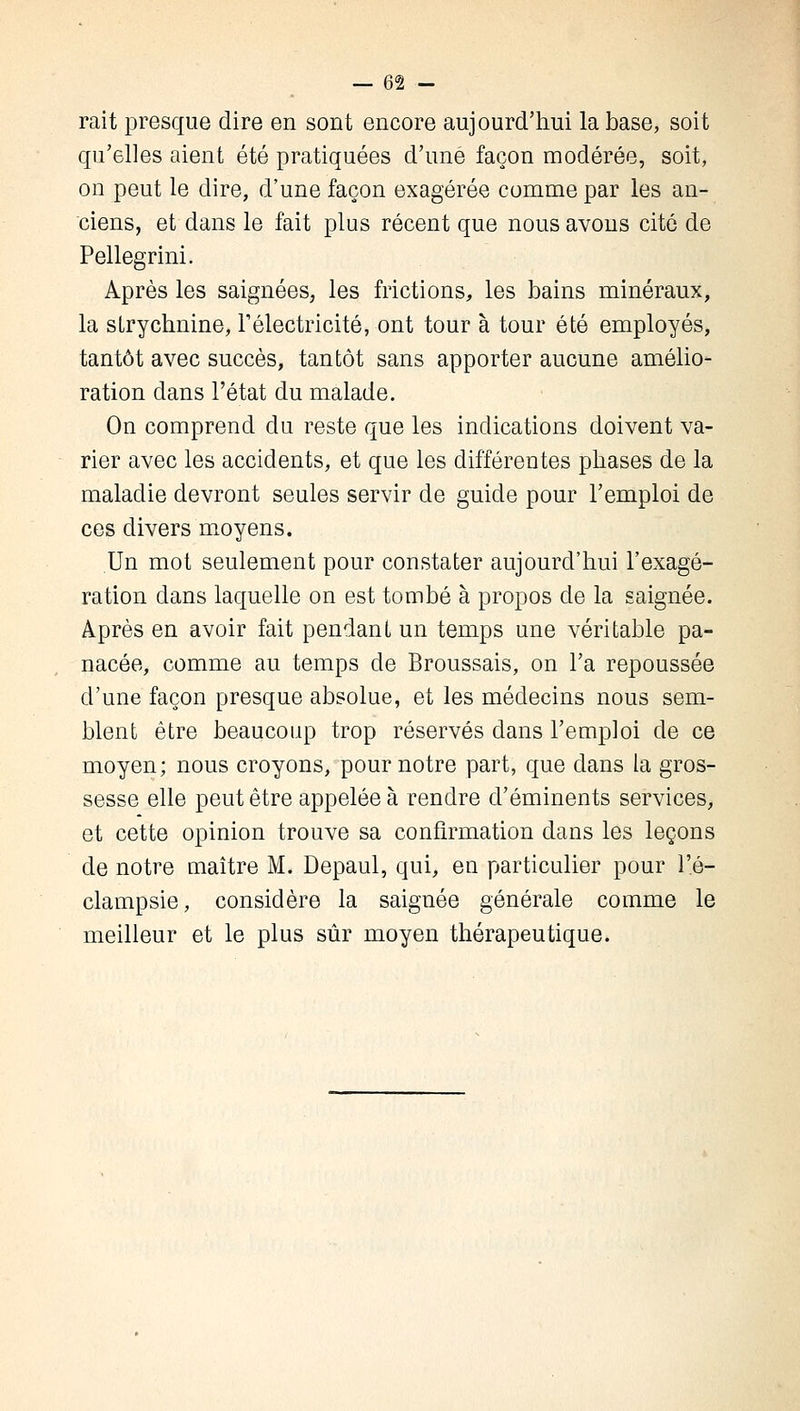 — 62 —

rait presque dire en sont encore aujourd'hui la base, soit qu'elles aient été pratiquées d'une façon modérée, soit, on peut le dire, d'une façon exagérée comme par les anciens, et dans le fait plus récent que nous avons cité de Pellegrini.

Après les saignées, les frictions, les bains minéraux, la strychnine, l'électricité, ont tour à tour été employés, tantôt avec succès, tantôt sans apporter aucune amélioration dans l'état du malade.

On comprend du reste que les indications doivent varier avec les accidents, et que les différentes phases de la maladie devront seules servir de guide pour l'emploi de ces divers moyens.

Un mot seulement pour constater aujourd'hui l'exagération dans laquelle on est tombé à propos de la saignée. Après en avoir fait pendant un temps une véritable panacée, comme au temps de Broussais, on l'a repoussée d'une façon presque absolue, et les médecins nous semblent être beaucoup trop réservés dans l'emploi de ce moyen; nous croyons, pour notre part, que dans la grossesse elle peut être appelée à rendre d'éminents services, et cette opinion trouve sa confirmation dans les leçons de notre maître M. Depaul, qui, en particulier pour l'éclampsie, considère la saignée générale comme le meilleur et le plus sûr moyen thérapeutique.